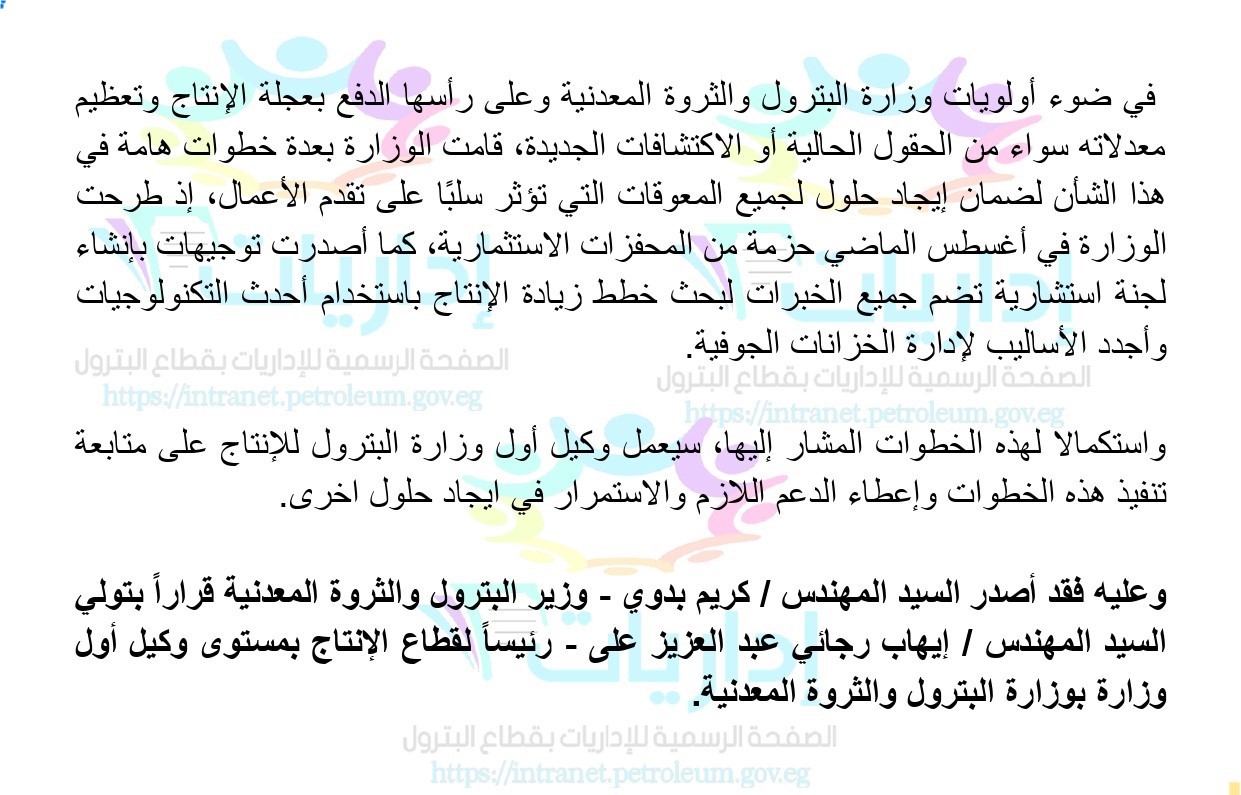 في ضوء أولويات وزارة البترول والثروة المعدنية وعلى رأسها الدفع بعجلة الإنتاج وتعظيم معدلاته سواء من الحقول الحالية أو الاكتشافات الجديدة، قامت الوزارة بعدة خطوات هامة في هذا الشأن لضمان إيجاد حلول لجميع المعوقات التي تؤثر سلبًا على تقدم الأعمال، إذ طرحت الوزارة في أغسطس الماضي حزمة من المحفزات الاستثمارية، كما أصدرت توجيهات بإنشاء لجنة استشارية تضم جميع الخبرات لبحث خطط زيادة الإنتاج باستخدام أحدث التكنولوجيات وأجدد الأساليب لإدارة الخزانات الجوفية.

واستكمالا لهذه الخطوات المشار إليها، سيعمل وكيل أول وزارة البترول للإنتاج على متابعة تنفيذ هذه الخطوات وإعطاء الدعم اللازم والاستمرار في ايجاد حلول اخرى.

وعليه فقد أصدر السيد المهندس / كريم بدوي - وزير البترول والثروة المعدنية قراراً بتولي السيد المهندس / إيهاب رجائي عبد العزيز على - رئيساً لقطاع الإنتاج بمستوى وكيل أول وزارة بوزارة البترول والثروة المعدنية.

الصفحة الرسمية للإداريات بقطاع البترول
https://intranet.petroleum.gov.eg